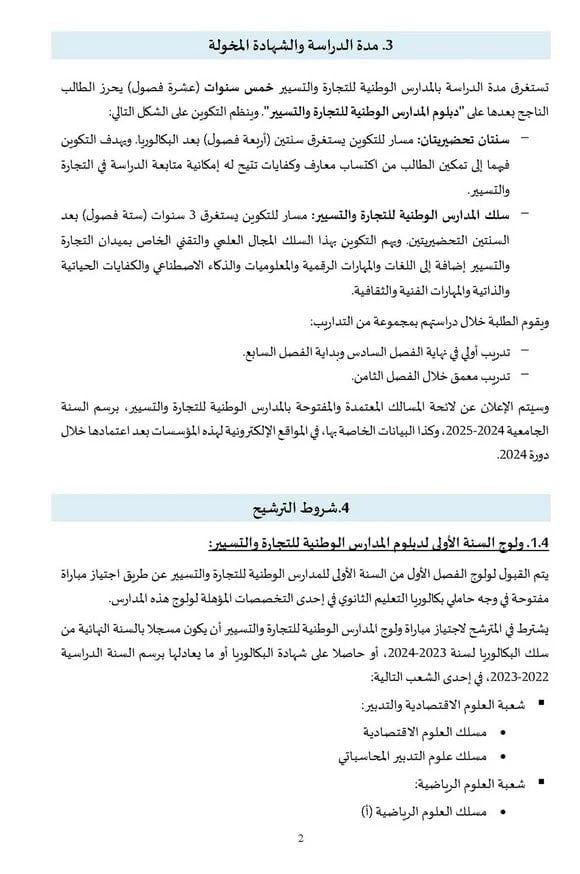 3. مدة الدراسة والشهادة المخولة

تستغرق مدة الدراسة بالمدارس الوطنية للتجارة والتسيير خمس سنوات (عشرة فصول) يحرز الطالب الناجح بعدها على "دبلوم المدارس الوطنية للتجارة والتسيير". وينظم التكوين على الشكل التالي:

– سنتان تحضيريتان: مسار للتكوين يستغرق سنتين (أربعة فصول) بعد البكالوريا. ويهدف التكوين فيهما إلى تمكين الطالب من اكتساب معارف وكفايات تتيح له إمكانية متابعة الدراسة في التجارة والتسيير.

– سلك المدارس الوطنية للتجارة والتسيير: مسار للتكوين يستغرق 3 سنوات (ستة فصول) بعد السنتين التحضيريتين. ويهم التكوين بهذا السلك المجال العلمي والتقني الخاص بميدان التجارة والتسيير إضافة إلى اللغات والمهارات الرقمية والمعلوميات والذكاء الاصطناعي والكفايات الحياتية والذاتية والمهارات الفنية والثقافية.

ويقوم الطلبة خلال دراستهم بمجموعة من التداريب:

– تدريب أولي في نهاية الفصل السادس وبداية الفصل السابع.
– تدريب معمق خلال الفصل الثامن.

وسيتم الإعلان عن لائحة المسالك المعتمدة والمفتوحة بالمدارس الوطنية للتجارة والتسيير، برسم السنة الجامعية 2024-2025، وكذا البيانات الخاصة بها، في المواقع الإلكترونية لهذه المؤسسات بعد اعتمادها خلال دورة 2024.

4.شروط الترشيح

1.4. ولوج السنة الأولى لدبلوم المدارس الوطنية للتجارة والتسيير:

يتم القبول لولوج الفصل الأول من السنة الأولى للمدارس الوطنية للتجارة والتسيير عن طريق اجتياز مباراة مفتوحة في وجه حاملي بكالوريا التعليم الثانوي في إحدى التخصصات المؤهلة لولوج هذه المدارس.

يشترط في المترشح لاجتياز مباراة ولوج المدارس الوطنية للتجارة والتسيير أن يكون مسجلا بالسنة النهائية من سلك البكالوريا لسنة 2023-2024، أو حاصلا على شهادة البكالوريا أو ما يعادلها برسم السنة الدراسية 2022-2023، في إحدى الشعب التالية:

▪ شعبة العلوم الاقتصادية والتدبير:
• مسلك العلوم الاقتصادية
• مسلك علوم التدبير المحاسباتي

▪ شعبة العلوم الرياضية:
• مسلك العلوم الرياضية (أ)

2